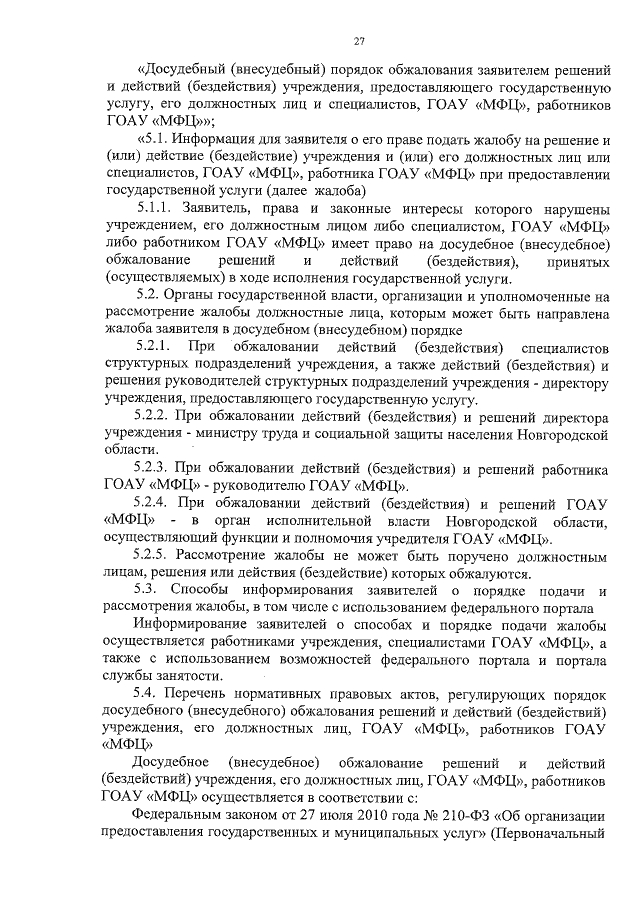 27

«Досудебный (внесудебный) порядок обжалования заявителем решений и действий (бездействия) учреждения, предоставляющего государственную услугу, его должностных лиц и специалистов, ГОАУ «МФЦ», работников ГОАУ «МФЦ»»;

«5.1. Информация для заявителя о его праве подать жалобу на решение и (или) действие (бездействие) учреждения и (или) его должностных лиц или специалистов, ГОАУ «МФЦ», работника ГОАУ «МФЦ» при предоставлении государственной услуги (далее жалоба)

5.1.1. Заявитель, права и законные интересы которого нарушены учреждением, его должностным лицом либо специалистом, ГОАУ «МФЦ» либо работником ГОАУ «МФЦ» имеет право на досудебное (внесудебное) обжалование решений и действий (бездействия), принятых (осуществляемых) в ходе исполнения государственной услуги.

5.2. Органы государственной власти, организации и уполномоченные на рассмотрение жалобы должностные лица, которым может быть направлена жалоба заявителя в досудебном (внесудебном) порядке

5.2.1. При обжаловании действий (бездействия) специалистов структурных подразделений учреждения, а также действий (бездействия) и решения руководителей структурных подразделений учреждения - директору учреждения, предоставляющего государственную услугу.

5.2.2. При обжаловании действий (бездействия) и решений директора учреждения - министру труда и социальной защиты населения Новгородской области.

5.2.3. При обжаловании действий (бездействия) и решений работника ГОАУ «МФЦ» - руководителю ГОАУ «МФЦ».

5.2.4. При обжаловании действий (бездействия) и решений ГОАУ «МФЦ» - в орган исполнительной власти Новгородской области, осуществляющий функции и полномочия учредителя ГОАУ «МФЦ».

5.2.5. Рассмотрение жалобы не может быть поручено должностным лицам, решения или действия (бездействие) которых обжалуются.

5.3. Способы информирования заявителей о порядке подачи и рассмотрения жалобы, в том числе с использованием федерального портала

Информирование заявителей о способах и порядке подачи жалобы осуществляется работниками учреждения, специалистами ГОАУ «МФЦ», а также с использованием возможностей федерального портала и портала службы занятости.

5.4. Перечень нормативных правовых актов, регулирующих порядок досудебного (внесудебного) обжалования решений и действий (бездействий) учреждения, его должностных лиц, ГОАУ «МФЦ», работников ГОАУ «МФЦ»

Досудебное (внесудебное) обжалование решений и действий (бездействий) учреждения, его должностных лиц, ГОАУ «МФЦ», работников ГОАУ «МФЦ» осуществляется в соответствии с:

Федеральным законом от 27 июля 2010 года № 210-ФЗ «Об организации предоставления государственных и муниципальных услуг» (Первоначальный